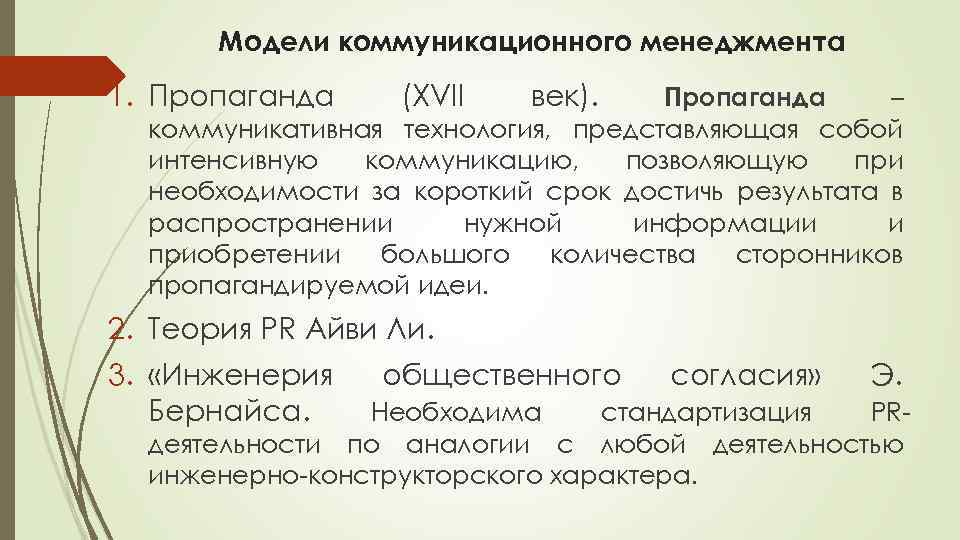 Модели коммуникационного менеджмента

1. Пропаганда (XVII век). Пропаганда – коммуникативная технология, представляющая собой интенсивную коммуникацию, позволяющую при необходимости за короткий срок достичь результата в распространении нужной информации и приобретении большого количества сторонников пропагандируемой идеи.

2. Теория PR Айви Ли.

3. «Инженерия общественного согласия» Э. Бернайса. Необходима стандартизация PR-деятельности по аналогии с любой деятельностью инженерно-конструкторского характера.